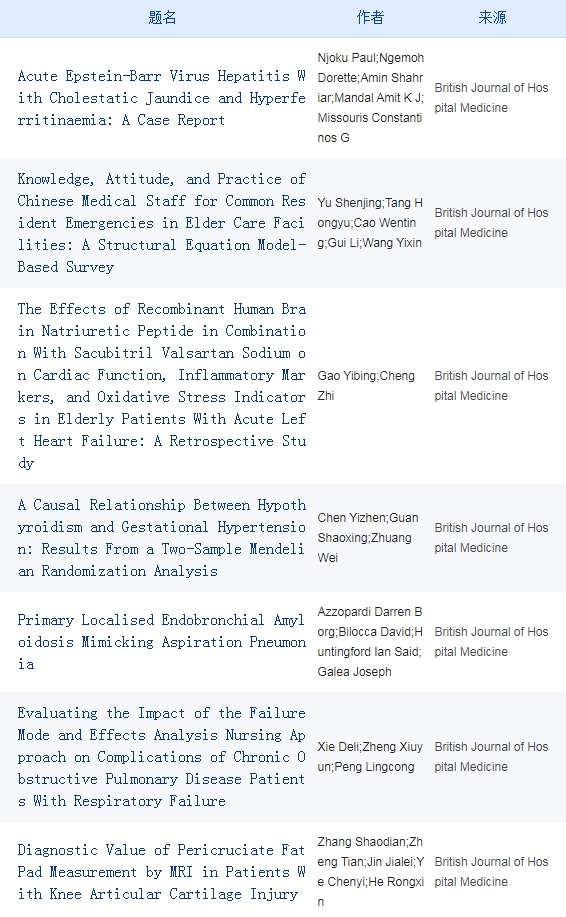 | 题名 | 作者 | 来源 |
|---|---|---|
| Acute Epstein-Barr Virus Hepatitis With Cholestatic Jaundice and Hyperferritinaemia: A Case Report | Njoku Paul;Ngemoh Dorette;Amin Shahriar;Mandal Amit K J;Missouris Constantinos G | British Journal of Hospital Medicine |
| Knowledge, Attitude, and Practice of Chinese Medical Staff for Common Resident Emergencies in Elder Care Facilities: A Structural Equation Model-Based Survey | Yu Shenjing;Tang Hongyu;Cao Wenting;Gui Li;Wang Yixin | British Journal of Hospital Medicine |
| The Effects of Recombinant Human Brain Natriuretic Peptide in Combination With Sacubitril Valsartan Sodium on Cardiac Function, Inflammatory Markers, and Oxidative Stress Indicators in Elderly Patients With Acute Left Heart Failure: A Retrospective Study | Gao Yibing;Cheng Zhi | British Journal of Hospital Medicine |
| A Causal Relationship Between Hypothyroidism and Gestational Hypertension: Results From a Two-Sample Mendelian Randomization Analysis | Chen Yizhen;Guan Shaoxing;Zhuang Wei | British Journal of Hospital Medicine |
| Primary Localised Endobronchial Amyloidosis Mimicking Aspiration Pneumonia | Azzopardi Darren Borg;Bilocca David;Huntingford Ian Said;Galea Joseph | British Journal of Hospital Medicine |
| Evaluating the Impact of the Failure Mode and Effects Analysis Nursing Approach on Complications of Chronic Obstructive Pulmonary Disease Patients With Respiratory Failure | Xie Deli;Zheng Xiuyun;Peng Lingcong | British Journal of Hospital Medicine |
| Diagnostic Value of Pericruciate Fat Pad Measurement by MRI in Patients With Knee Articular Cartilage Injury | Zhang Shaodian;Zheng Tian;Jin Jialei;Ye Chenyi;He Rongxin | British Journal of Hospital Medicine |